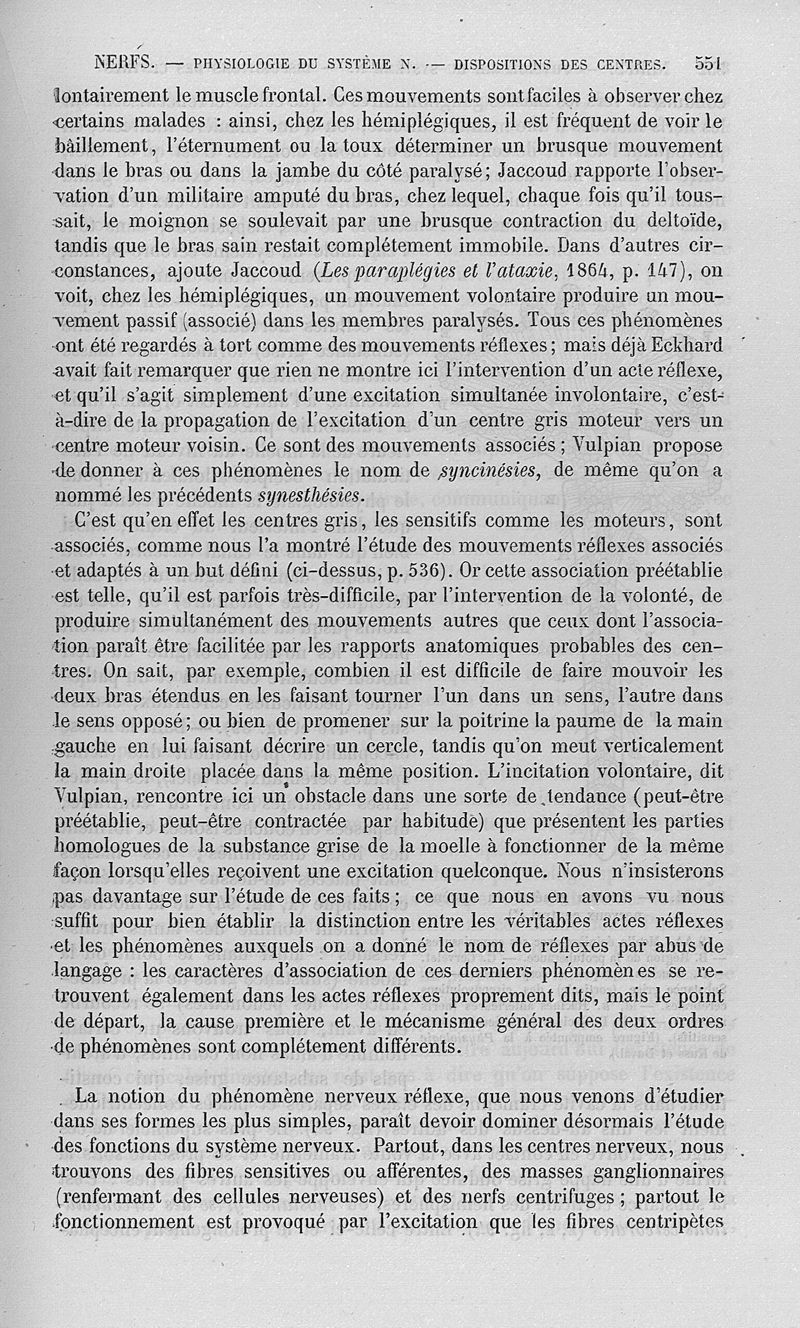 NERFS. — PHYSIOLOGIE DU SYSTÈME N. — DISPOSITIONS DES CENTRES. 551

lontairement le muscle frontal. Ces mouvements sont faciles à observer chez certains malades : ainsi, chez les hémiplégiques, il est fréquent de voir le bâillement, l'éternument ou la toux déterminer un brusque mouvement dans le bras ou dans la jambe du côté paralysé; Jaccoud rapporte l'observation d'un militaire amputé du bras, chez lequel, chaque fois qu'il toussait, le moignon se soulevait par une brusque contraction du deltoïde, tandis que le bras sain restait complétement immobile. Dans d'autres circonstances, ajoute Jaccoud (Les paraplégies et l'ataxie, 1864, p. 147), on voit, chez les hémiplégiques, un mouvement volontaire produire un mouvement passif (associé) dans les membres paralysés. Tous ces phénomènes ont été regardés à tort comme des mouvements réflexes; mais déjà Eckhard avait fait remarquer que rien ne montre ici l'intervention d'un acte réflexe, et qu'il s'agit simplement d'une excitation simultanée involontaire, c'est-à-dire de la propagation de l'excitation d'un centre gris moteur vers un centre moteur voisin. Ce sont des mouvements associés; Vulpian propose de donner à ces phénomènes le nom de syncinésies, de même qu'on a nommé les précédents synesthésies.

C'est qu'en effet les centres gris, les sensitifs comme les moteurs, sont associés, comme nous l'a montré l'étude des mouvements réflexes associés et adaptés à un but défini (ci-dessus, p. 536). Or cette association préétablie est telle, qu'il est parfois très-difficile, par l'intervention de la volonté, de produire simultanément des mouvements autres que ceux dont l'association paraît être facilitée par les rapports anatomiques probables des centres. On sait, par exemple, combien il est difficile de faire mouvoir les deux bras étendus en les faisant tourner l'un dans un sens, l'autre dans le sens opposé; ou bien de promener sur la poitrine la paume de la main gauche en lui faisant décrire un cercle, tandis qu'on meut verticalement la main droite placée dans la même position. L'incitation volontaire, dit Vulpian, rencontre ici un obstacle dans une sorte de tendance (peut-être préétablie, peut-être contractée par habitude) que présentent les parties homologues de la substance grise de la moelle à fonctionner de la même façon lorsqu'elles reçoivent une excitation quelconque. Nous n'insisterons pas davantage sur l'étude de ces faits; ce que nous en avons vu nous suffit pour bien établir la distinction entre les véritables actes réflexes et les phénomènes auxquels on a donné le nom de réflexes par abus de langage : les caractères d'association de ces derniers phénomènes se retrouvent également dans les actes réflexes proprement dits, mais le point de départ, la cause première et le mécanisme général des deux ordres de phénomènes sont complétement différents.

La notion du phénomène nerveux réflexe, que nous venons d'étudier dans ses formes les plus simples, paraît devoir dominer désormais l'étude des fonctions du système nerveux. Partout, dans les centres nerveux, nous trouvons des fibres sensitives ou afférentes, des masses ganglionnaires (renfermant des cellules nerveuses) et des nerfs centrifuges; partout le fonctionnement est provoqué par l'excitation que les fibres centripètes